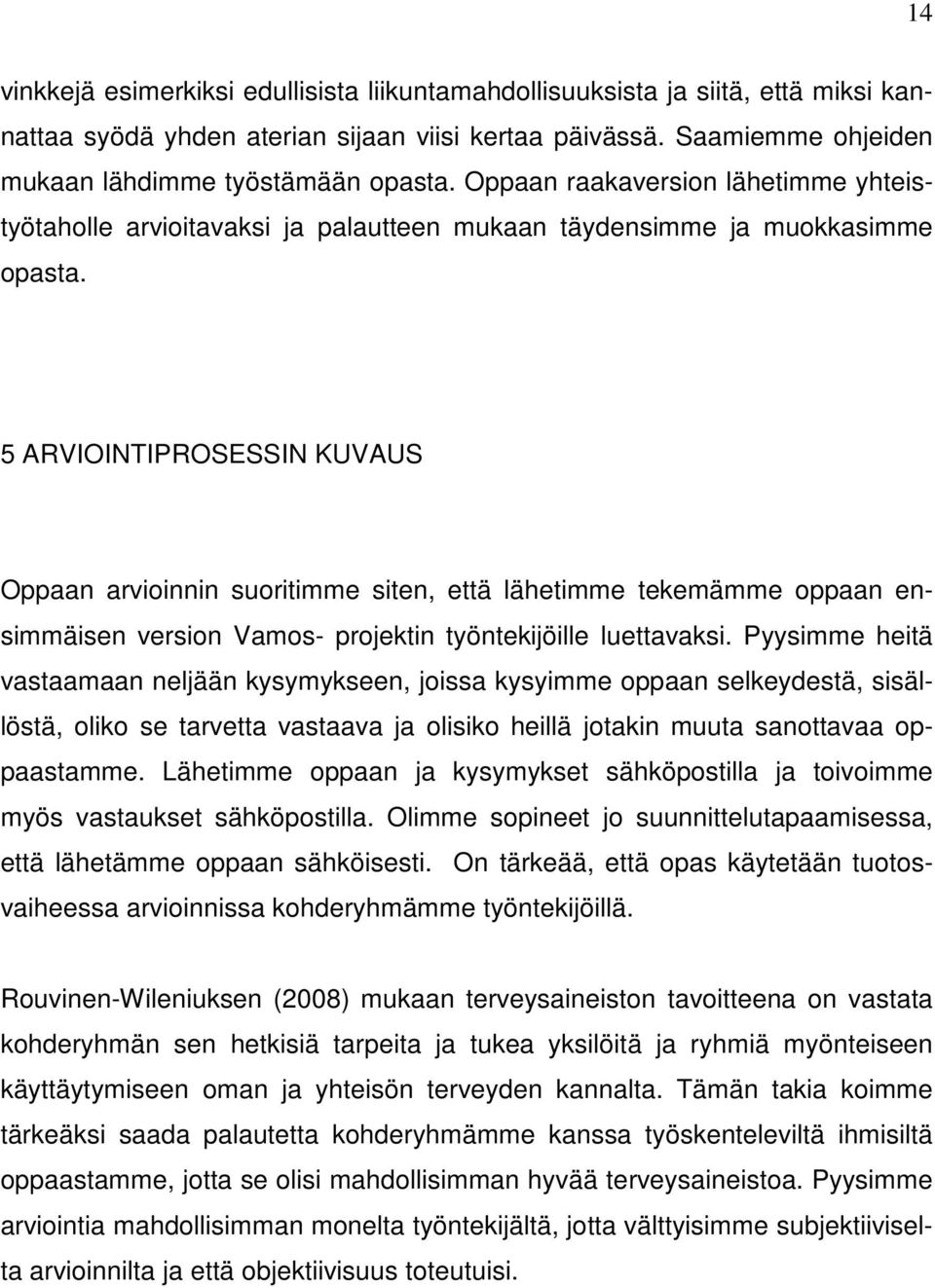 14

vinkkejä esimerkiksi edullisista liikuntamahdollisuuksista ja siitä, että miksi kannattaa syödä yhden aterian sijaan viisi kertaa päivässä. Saamiemme ohjeiden mukaan lähdimme työstämään opasta. Oppaan raakaversion lähetimme yhteistyötaholle arvioitavaksi ja palautteen mukaan täydensimme ja muokkasimme opasta.

5 ARVIOINTIPROSESSIN KUVAUS

Oppaan arvioinnin suoritimme siten, että lähetimme tekemämme oppaan ensimmäisen version Vamos- projektin työntekijöille luettavaksi. Pyysimme heitä vastaamaan neljään kysymykseen, joissa kysyimme oppaan selkeydestä, sisällöstä, oliko se tarvetta vastaava ja olisiko heillä jotakin muuta sanottavaa oppaastamme. Lähetimme oppaan ja kysymykset sähköpostilla ja toivoimme myös vastaukset sähköpostilla. Olimme sopineet jo suunnittelutapaamisessa, että lähetämme oppaan sähköisesti. On tärkeää, että opas käytetään tuotosvaiheessa arvioinnissa kohderyhmämme työntekijöillä.

Rouvinen-Wileniuksen (2008) mukaan terveysaineiston tavoitteena on vastata kohderyhmän sen hetkisiä tarpeita ja tukea yksilöitä ja ryhmiä myönteiseen käyttäytymiseen oman ja yhteisön terveyden kannalta. Tämän takia koimme tärkeäksi saada palautetta kohderyhmämme kanssa työskenteleviltä ihmisiltä oppaastamme, jotta se olisi mahdollisimman hyvää terveysaineistoa. Pyysimme arviointia mahdollisimman monelta työntekijältä, jotta välttyisimme subjektiiviselta arvioinnilta ja että objektiivisuus toteutuisi.